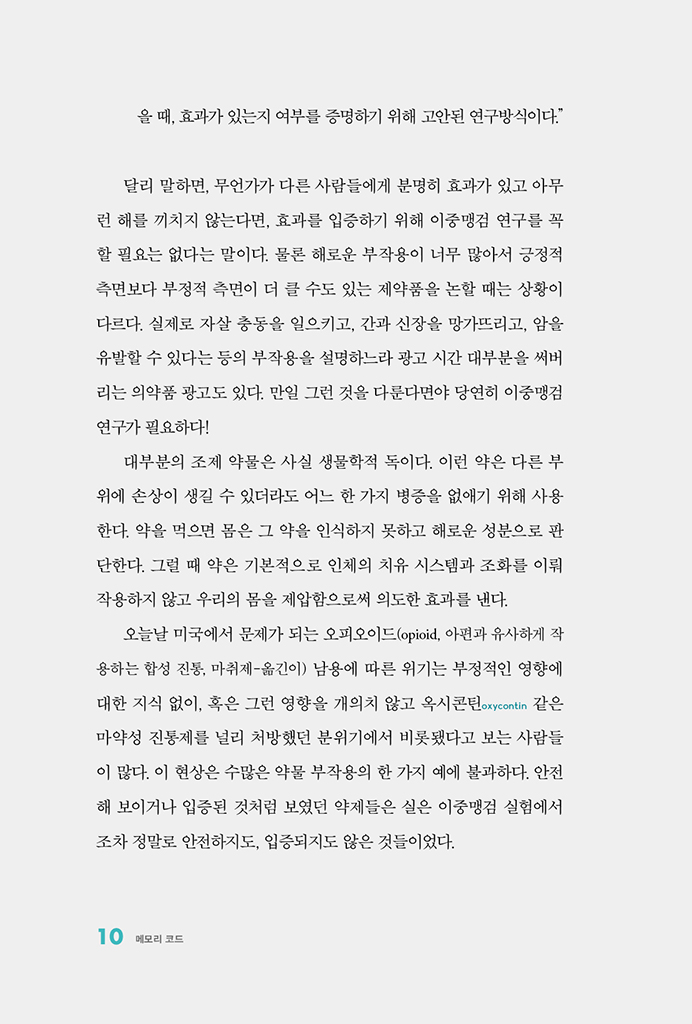 을 때, 효과가 있는지 여부를 증명하기 위해 고안된 연구방식이다."

달리 말하면, 무언가가 다른 사람들에게 분명히 효과가 있고 아무런 해를 끼치지 않는다면, 효과를 입증하기 위해 이중맹검 연구를 꼭 할 필요는 없다는 말이다. 물론 해로운 부작용이 너무 많아서 긍정적 측면보다 부정적 측면이 더 클 수도 있는 제약품을 논할 때는 상황이 다르다. 실제로 자살 충동을 일으키고, 간과 신장을 망가뜨리고, 암을 유발할 수 있다는 등의 부작용을 설명하느라 광고 시간 대부분을 써버리는 의약품 광고도 있다. 만일 그런 것을 다룬다면야 당연히 이중맹검 연구가 필요하다!

대부분의 조제 약물은 사실 생물학적 독이다. 이런 약은 다른 부위에 손상이 생길 수 있더라도 어느 한 가지 병증을 없애기 위해 사용한다. 약을 먹으면 몸은 그 약을 인식하지 못하고 해로운 성분으로 판단한다. 그럴 때 약은 기본적으로 인체의 치유 시스템과 조화를 이뤄 작용하지 않고 우리의 몸을 제압함으로써 의도한 효과를 낸다.

오늘날 미국에서 문제가 되는 오피오이드(opioid, 아편과 유사하게 작용하는 합성 진통, 마취제-옮긴이) 남용에 따른 위기는 부정적인 영향에 대한 지식 없이, 혹은 그런 영향을 개의치 않고 옥시콘틴oxycontin 같은 마약성 진통제를 널리 처방했던 분위기에서 비롯됐다고 보는 사람들이 많다. 이 현상은 수많은 약물 부작용의 한 가지 예에 불과하다. 안전해 보이거나 입증된 것처럼 보였던 약제들은 실은 이중맹검 실험에서조차 정말로 안전하지도, 입증되지도 않은 것들이었다.

10 메모리 코드